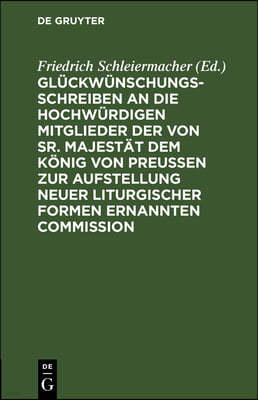 DE GRUYTER

Friedrich Schleiermacher (Ed.)

GLÜCKWÜNSCHUNGSSCHREIBEN AN DIE HOCHWÜRDIGEN MITGLIEDER DER VON SR. MAJESTÄT DEM KÖNIG VON PREUSSEN ZUR AUFSTELLUNG NEUER LITURGISCHER FORMEN ERNANNTEN COMMISSION

DE
G